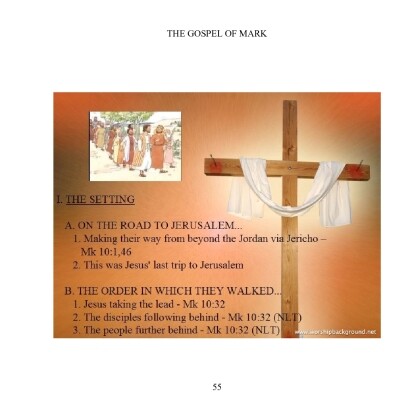 THE GOSPEL OF MARK

I. THE SETTING

A. ON THE ROAD TO JERUSALEM...

1. Making their way from beyond the Jordan via Jericho – Mk 10:1,46

2. This was Jesus' last trip to Jerusalem

B. THE ORDER IN WHICH THEY WALKED...

1. Jesus taking the lead - Mk 10:32

2. The disciples following behind - Mk 10:32 (NLT)

3. The people further behind - Mk 10:32 (NLT)

www.worshipbackground.net

55